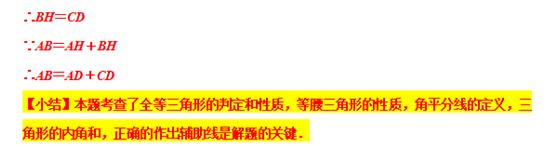 $\therefore BH=CD$

$\because AB=AH+BH$

$\therefore AB=AD+CD$

【小结】本题考查了全等三角形的判定和性质，等腰三角形的性质，角平分线的定义，三角形的内角和，正确的作出辅助线是解题的关键．